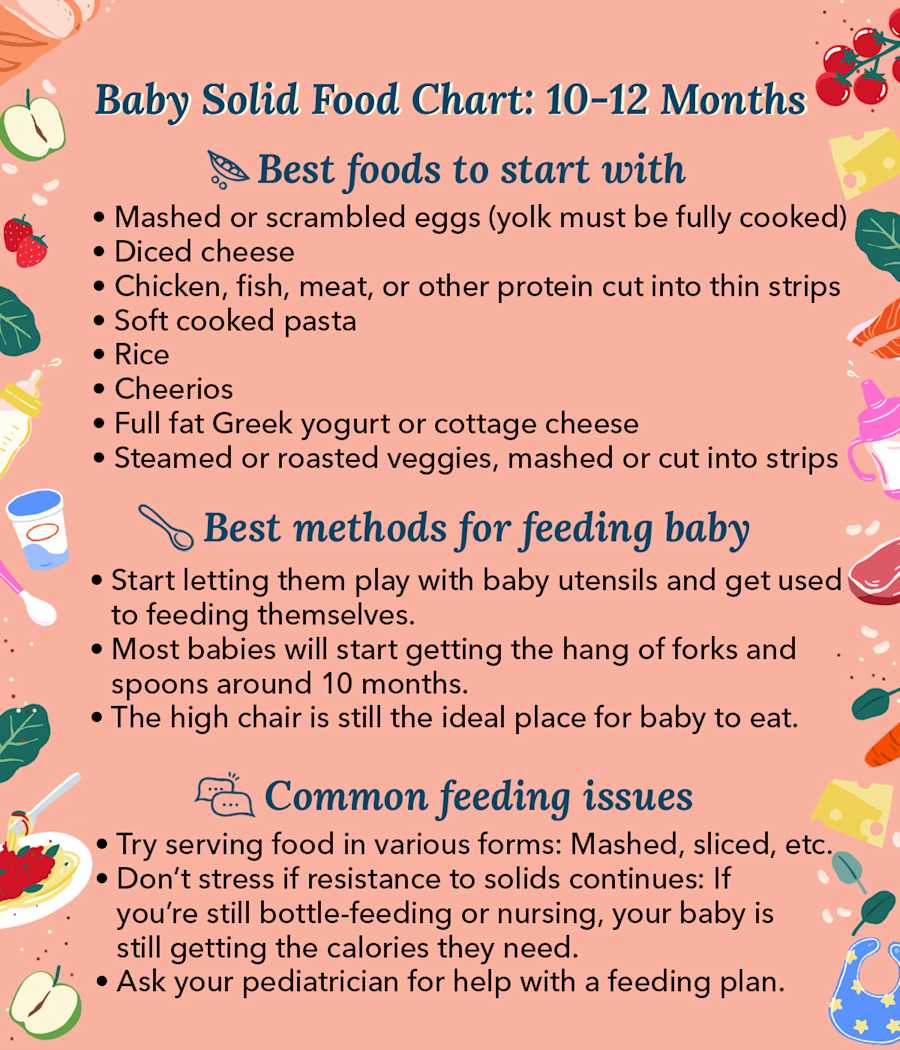 Baby Solid Food Chart: 10-12 Months

Best foods to start with

• Mashed or scrambled eggs (yolk must be fully cooked)
• Diced cheese
• Chicken, fish, meat, or other protein cut into thin strips
• Soft cooked pasta
• Rice
• Cheerios
• Full fat Greek yogurt or cottage cheese
• Steamed or roasted veggies, mashed or cut into strips

Best methods for feeding baby

• Start letting them play with baby utensils and get used to feeding themselves.
• Most babies will start getting the hang of forks and spoons around 10 months.
• The high chair is still the ideal place for baby to eat.

Common feeding issues

• Try serving food in various forms: Mashed, sliced, etc.
• Don't stress if resistance to solids continues: If you're still bottle-feeding or nursing, your baby is still getting the calories they need.
• Ask your pediatrician for help with a feeding plan.